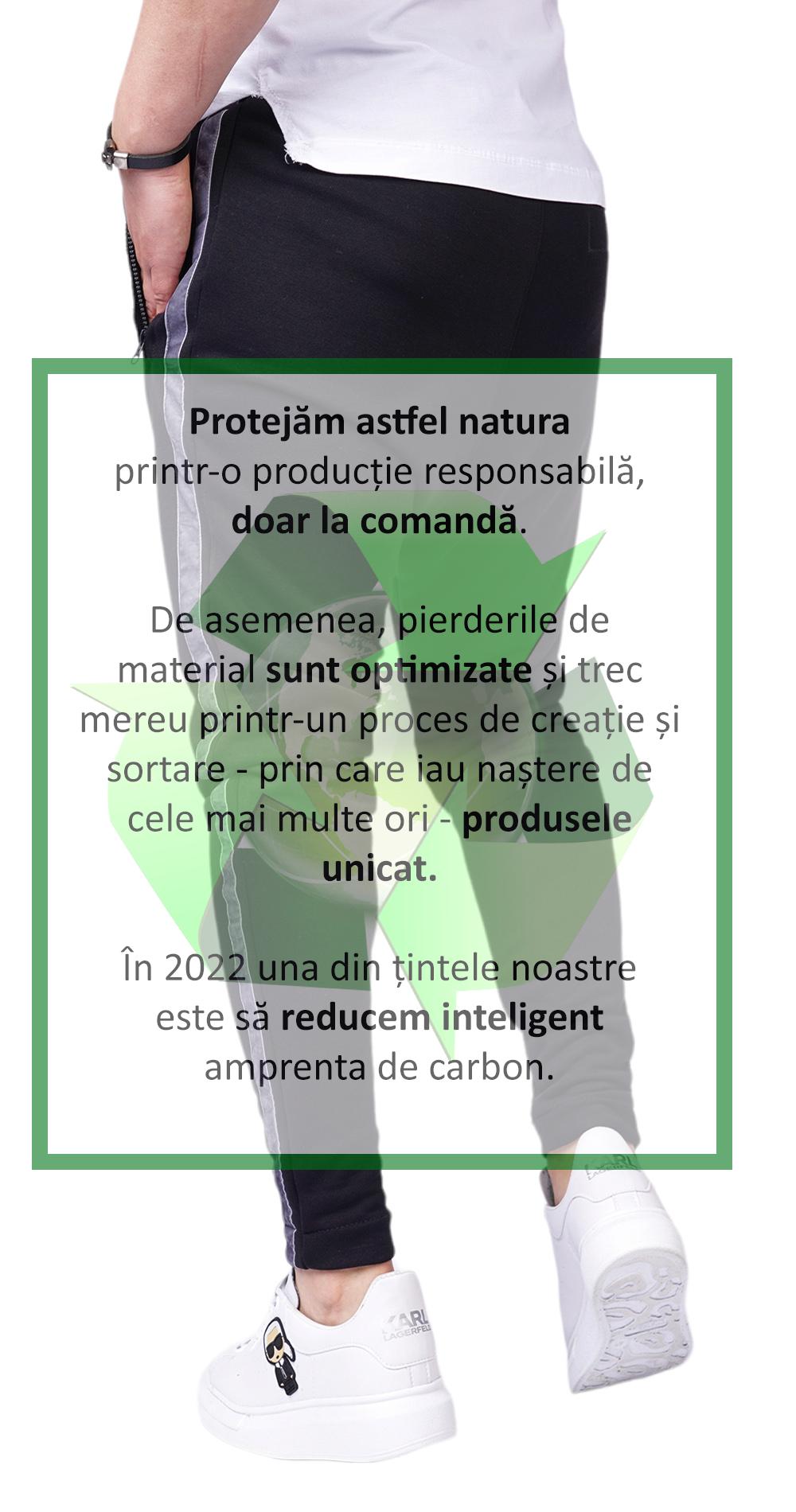 Protejăm astfel natura printr-o producție responsabilă, doar la comandă.

De asemenea, pierderile de material sunt optimizate și trec mereu printr-un proces de creație și sortare - prin care iau naștere de cele mai multe ori - produsele unicat.

În 2022 una din țintele noastre este să reducem inteligent amprenta de carbon.